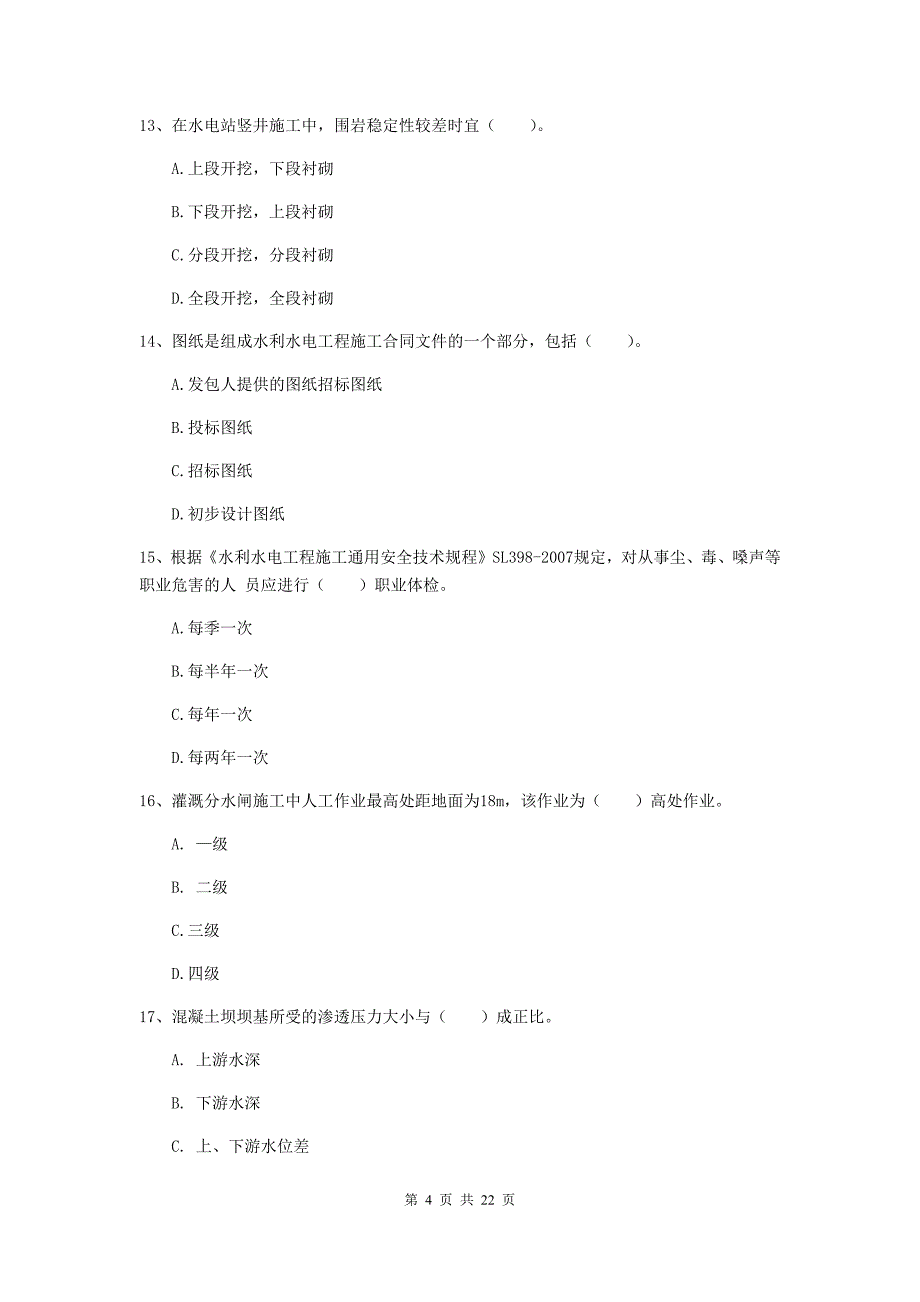 13、在水电站竖井施工中，围岩稳定性较差时宜（　　）。

A.上段开挖，下段衬砌

B.下段开挖，上段衬砌

C.分段开挖，分段衬砌

D.全段开挖，全段衬砌

14、图纸是组成水利水电工程施工合同文件的一个部分，包括（　　）。

A.发包人提供的图纸招标图纸

B.投标图纸

C.招标图纸

D.初步设计图纸

15、根据《水利水电工程施工通用安全技术规程》SL398-2007规定，对从事尘、毒、噪声等职业危害的人 员应进行（　　）职业体检。

A.每季一次

B.每半年一次

C.每年一次

D.每两年一次

16、灌溉分水闸施工中人工作业最高处距地面为18m，该作业为（　　）高处作业。

A. 一级

B. 二级

C.三级

D.四级

17、混凝土坝坝基所受的渗透压力大小与（　　）成正比。

A. 上游水深

B. 下游水深

C. 上、下游水位差

第 4 页 共 22 页